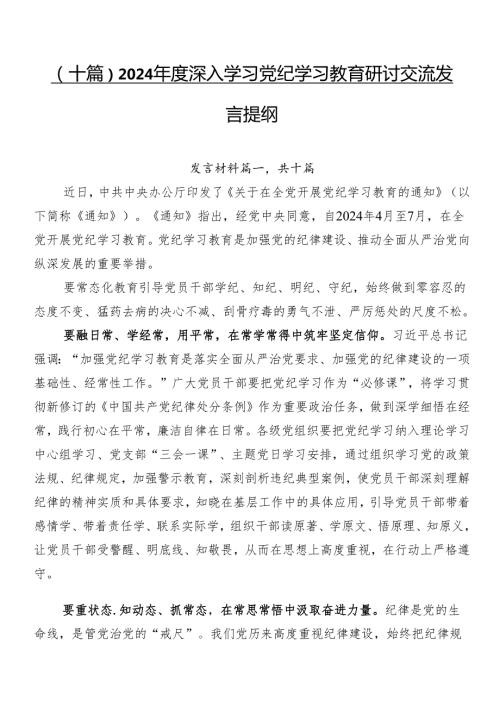 （十篇）2024年度深入学习党纪学习教育研讨交流发言提纲

发言材料篇一，共十篇

近日，中共中央办公厅印发了《关于在全党开展党纪学习教育的通知》（以下简称《通知》）。《通知》指出，经党中央同意，自2024年4月至7月，在全党开展党纪学习教育。党纪学习教育是加强党的纪律建设、推动全面从严治党向纵深发展的重要举措。

要常态化教育引导党员干部学纪、知纪、明纪、守纪，始终做到零容忍的态度不变、猛药去疴的决心不减、刮骨疗毒的勇气不泄、严厉惩处的尺度不松。

要融日常、学经常，用平常，在常学常得中筑牢坚定信仰。习近平总书记强调："加强党纪学习教育是落实全面从严治党要求、加强党的纪律建设的一项基础性、经常性工作。"广大党员干部要把党纪学习作为"必修课"，将学习贯彻新修订的《中国共产党纪律处分条例》作为重要政治任务，做到深学细悟在经常，践行初心在平常，廉洁自律在日常。各级党组织要把党纪学习纳入理论学习中心组学习、党支部"三会一课"、主题党日学习安排，通过组织学习党的政策法规、纪律规定，加强警示教育，深刻剖析违纪典型案例，使党员干部深刻理解纪律的精神实质和具体要求，知晓在基层工作中的具体应用，引导党员干部带着感情学、带着责任学、联系实际学，组织干部读原著、学原文、悟原理、知原义，让党员干部受警醒、明底线、知敬畏，从而在思想上高度重视，在行动上严格遵守。

要重状态.知动态、抓常态，在常思常悟中汲取奋进力量。纪律是党的生命线，是管党治党的"戒尺"。我们党历来高度重视纪律建设，始终把纪律规